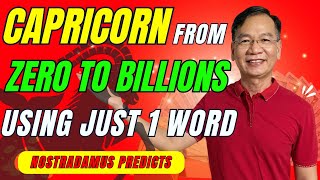 CAPRICORN FROM
ZERO TO BILLIONS
USING JUST 1 WORD
NOSTRADAMUS PREDICTS